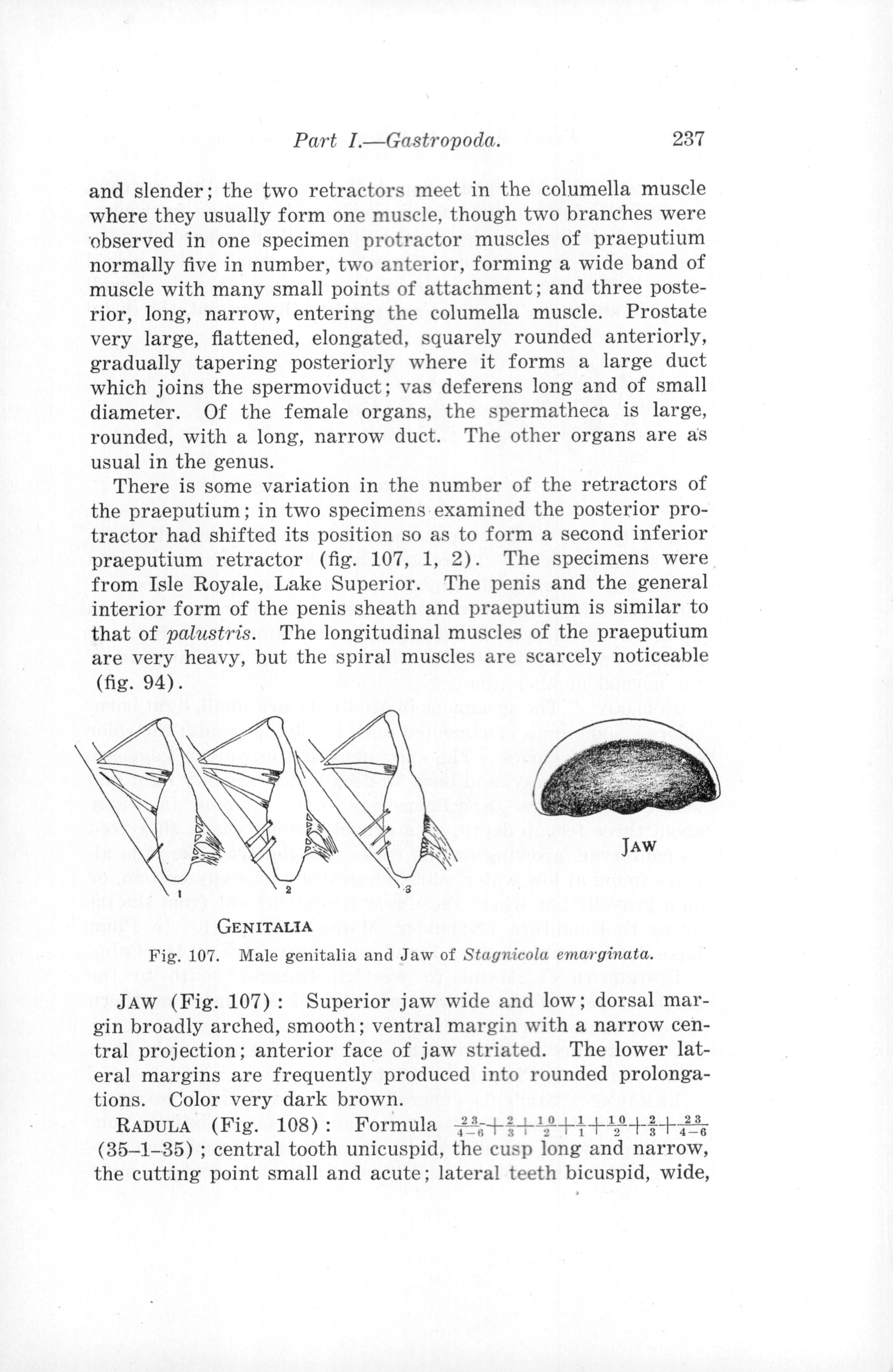 Part I.—Gastropoda. 237

and slender; the two retractors meet in the columella muscle where they usually form one muscle, though two branches were observed in one specimen protractor muscles of praeputium normally five in number, two anterior, forming a wide band of muscle with many small points of attachment; and three posterior, long, narrow, entering the columella muscle. Prostate very large, flattened, elongated, squarely rounded anteriorly, gradually tapering posteriorly where it forms a large duct which joins the spermoviduct; vas deferens long and of small diameter. Of the female organs, the spermatheca is large, rounded, with a long, narrow duct. The other organs are as usual in the genus.

There is some variation in the number of the retractors of the praeputium; in two specimens examined the posterior protractor had shifted its position so as to form a second inferior praeputium retractor (fig. 107, 1, 2). The specimens were from Isle Royale, Lake Superior. The penis and the general interior form of the penis sheath and praeputium is similar to that of palustris. The longitudinal muscles of the praeputium are very heavy, but the spiral muscles are scarcely noticeable (fig. 94).

1 2 3

GENITALIA

JAW

Fig. 107. Male genitalia and Jaw of Stagnicola emarginata.

JAW (Fig. 107): Superior jaw wide and low; dorsal margin broadly arched, smooth; ventral margin with a narrow central projection; anterior face of jaw striated. The lower lateral margins are frequently produced into rounded prolongations. Color very dark brown.

RADULA (Fig. 108): Formula $\frac{23}{4-6}+\frac{2}{3}+\frac{10}{2}+\frac{1}{1}+\frac{10}{2}+\frac{2}{3}+\frac{23}{4-6}$ (35–1–35); central tooth unicuspid, the cusp long and narrow, the cutting point small and acute; lateral teeth bicuspid, wide,